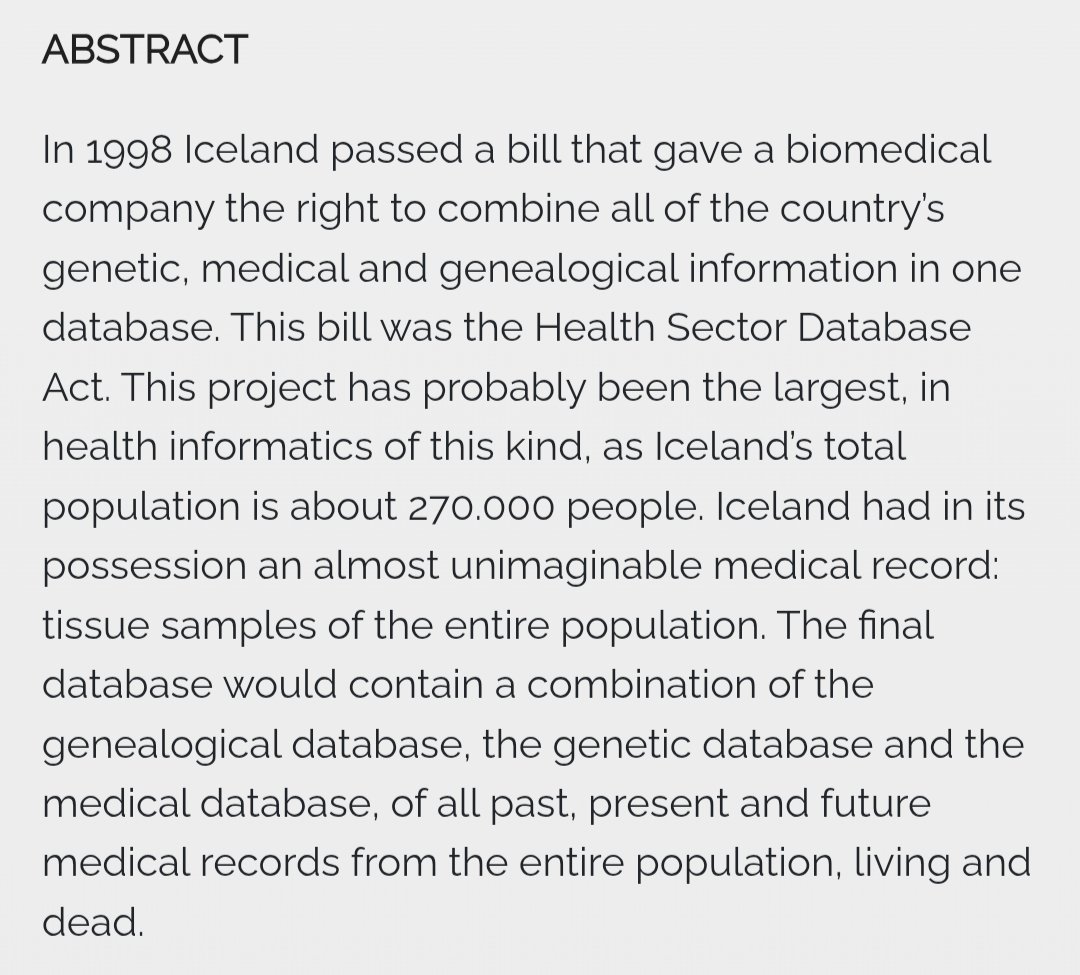 ABSTRACT

In 1998 Iceland passed a bill that gave a biomedical company the right to combine all of the country's genetic, medical and genealogical information in one database. This bill was the Health Sector Database Act. This project has probably been the largest, in health informatics of this kind, as Iceland's total population is about 270.000 people. Iceland had in its possession an almost unimaginable medical record: tissue samples of the entire population. The final database would contain a combination of the genealogical database, the genetic database and the medical database, of all past, present and future medical records from the entire population, living and dead.